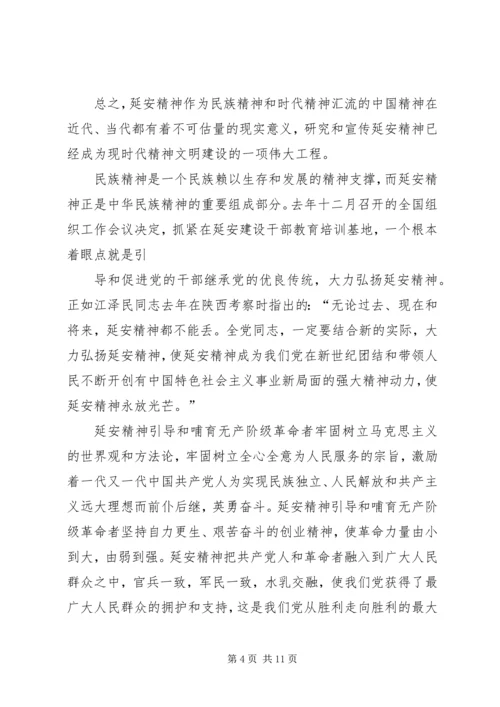 总之，延安精神作为民族精神和时代精神汇流的中国精神在近代、当代都有着不可估量的现实意义，研究和宣传延安精神已经成为现时代精神文明建设的一项伟大工程。

民族精神是一个民族赖以生存和发展的精神支撑，而延安精神正是中华民族精神的重要组成部分。去年十二月召开的全国组织工作会议决定，抓紧在延安建设干部教育培训基地，一个根本着眼点就是引

导和促进党的干部继承党的优良传统，大力弘扬延安精神。正如江泽民同志去年在陕西考察时指出的：“无论过去、现在和将来，延安精神都不能丢。全党同志，一定要结合新的实际，大力弘扬延安精神，使延安精神成为我们党在新世纪团结和带领人民不断开创有中国特色社会主义事业新局面的强大精神动力，使延安精神永放光芒。”

延安精神引导和哺育无产阶级革命者牢固树立马克思主义的世界观和方法论，牢固树立全心全意为人民服务的宗旨，激励着一代又一代中国共产党人为实现民族独立、人民解放和共产主义远大理想而前仆后继，英勇奋斗。延安精神引导和哺育无产阶级革命者坚持自力更生、艰苦奋斗的创业精神，使革命力量由小到大，由弱到强。延安精神把共产党人和革命者融入到广大人民群众之中，官兵一致，军民一致，水乳交融，使我们党获得了最广大人民群众的拥护和支持，这是我们党从胜利走向胜利的最大

第 4 页 共 11 页